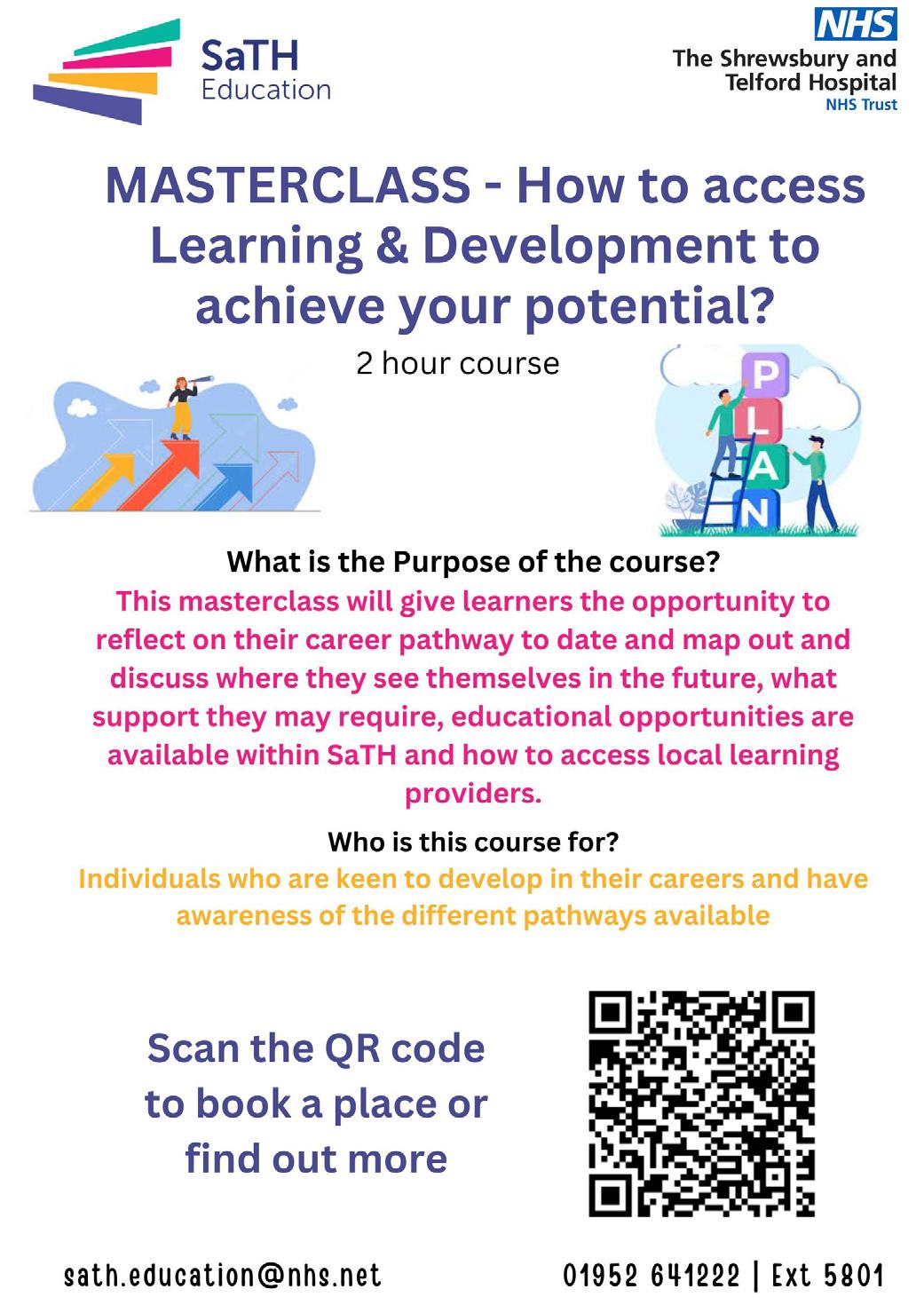 SaTH
Education

NHS
The Shrewsbury and
Telford Hospital
NHS Trust

MASTERCLASS - How to access Learning & Development to achieve your potential?

2 hour course

P
L
A
N

What is the Purpose of the course?

This masterclass will give learners the opportunity to reflect on their career pathway to date and map out and discuss where they see themselves in the future, what support they may require, educational opportunities are available within SaTH and how to access local learning providers.

Who is this course for?

Individuals who are keen to develop in their careers and have awareness of the different pathways available

Scan the QR code to book a place or find out more

sath.education@nhs.net

01952 641222 | Ext 5801